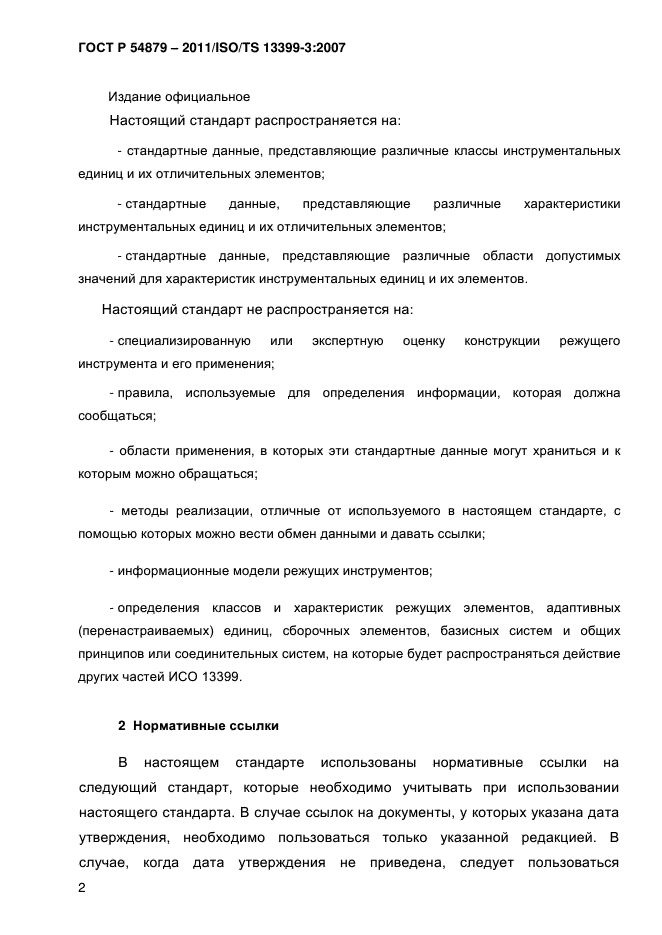 ГОСТ Р 54879 – 2011/ISO/TS 13399-3:2007

Издание официальное

Настоящий стандарт распространяется на:

- стандартные данные, представляющие различные классы инструментальных единиц и их отличительных элементов;

- стандартные данные, представляющие различные характеристики инструментальных единиц и их отличительных элементов;

- стандартные данные, представляющие различные области допустимых значений для характеристик инструментальных единиц и их элементов.

Настоящий стандарт не распространяется на:

- специализированную или экспертную оценку конструкции режущего инструмента и его применения;

- правила, используемые для определения информации, которая должна сообщаться;

- области применения, в которых эти стандартные данные могут храниться и к которым можно обращаться;

- методы реализации, отличные от используемого в настоящем стандарте, с помощью которых можно вести обмен данными и давать ссылки;

- информационные модели режущих инструментов;

- определения классов и характеристик режущих элементов, адаптивных (перенастраиваемых) единиц, сборочных элементов, базисных систем и общих принципов или соединительных систем, на которые будет распространяться действие других частей ИСО 13399.

2 Нормативные ссылки

В настоящем стандарте использованы нормативные ссылки на следующий стандарт, которые необходимо учитывать при использовании настоящего стандарта. В случае ссылок на документы, у которых указана дата утверждения, необходимо пользоваться только указанной редакцией. В случае, когда дата утверждения не приведена, следует пользоваться

2